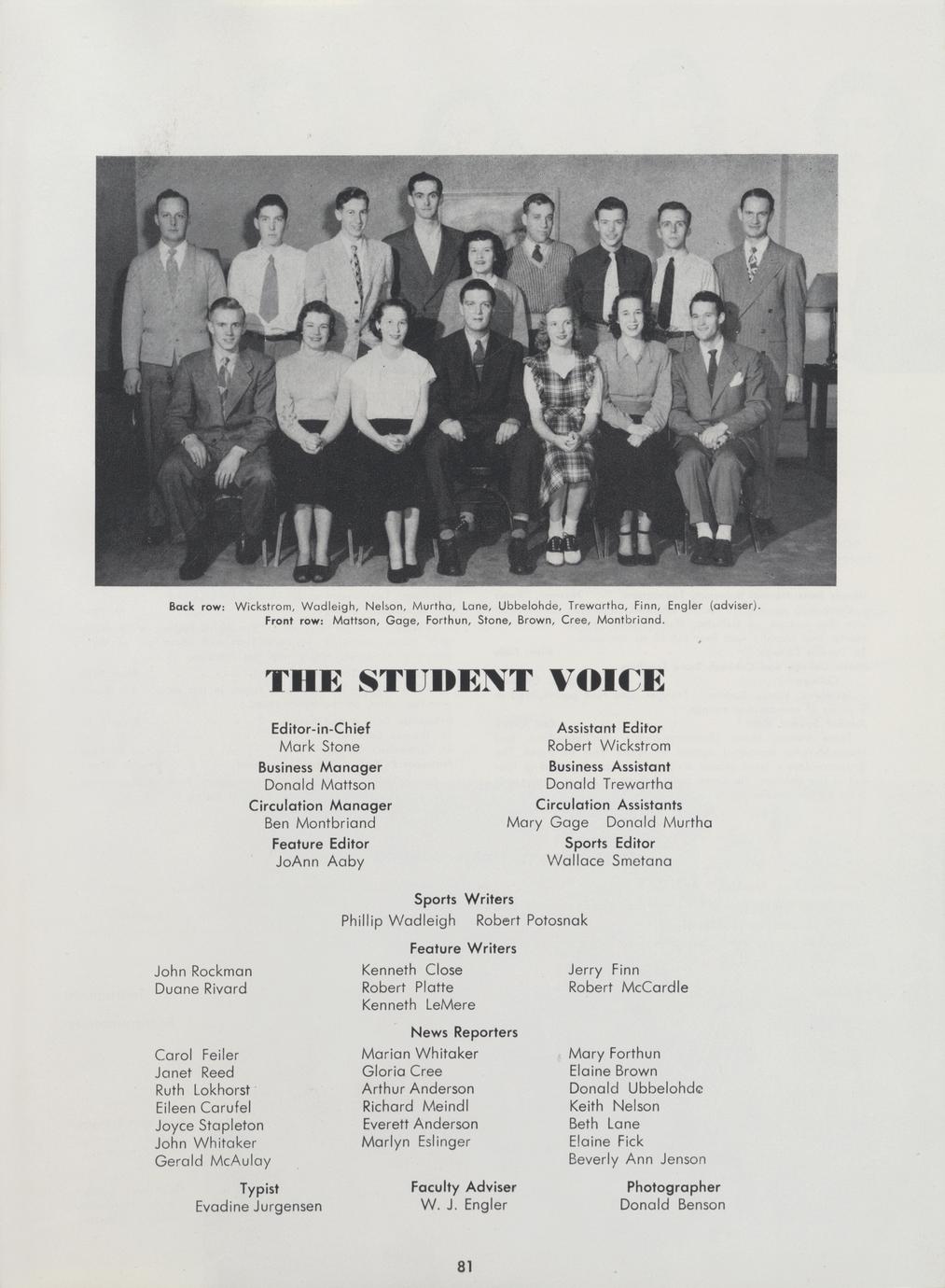 Back row: Wickstrom, Wadleigh, Nelson, Murtha, Lane, Ubbelohde, Trewartha, Finn, Engler (adviser).
Front row: Mattson, Gage, Forthun, Stone, Brown, Cree, Montbriand.

THE STUDENT VOICE

Editor-in-Chief
Mark Stone
Business Manager
Donald Mattson
Circulation Manager
Ben Montbriand
Feature Editor
JoAnn Aaby

Assistant Editor
Robert Wickstrom
Business Assistant
Donald Trewartha
Circulation Assistants
Mary Gage Donald Murtha
Sports Editor
Wallace Smetana

Sports Writers
Phillip Wadleigh Robert Potosnak

Feature Writers

John Rockman
Duane Rivard

Kenneth Close
Robert Platte
Kenneth LeMere

Jerry Finn
Robert McCardle

News Reporters

Carol Feiler
Janet Reed
Ruth Lokhorst
Eileen Carufel
Joyce Stapleton
John Whitaker
Gerald McAulay

Marian Whitaker
Gloria Cree
Arthur Anderson
Richard Meindl
Everett Anderson
Marlyn Eslinger

Mary Forthun
Elaine Brown
Donald Ubbelohde
Keith Nelson
Beth Lane
Elaine Fick
Beverly Ann Jenson

Typist
Evadine Jurgensen

Faculty Adviser
W. J. Engler

Photographer
Donald Benson

81